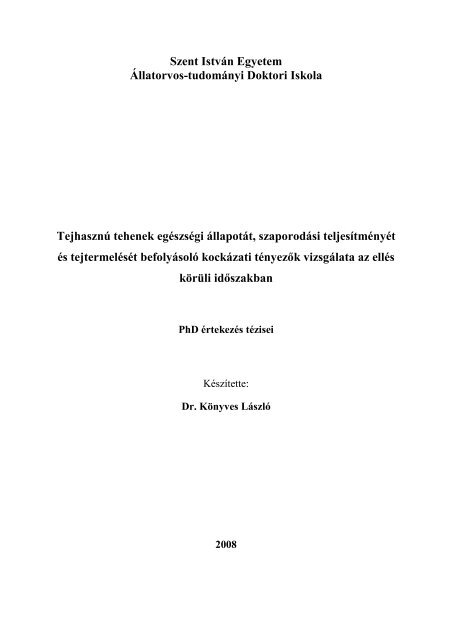 Szent István Egyetem
Állatorvos-tudományi Doktori Iskola

Tejhasznú tehenek egészségi állapotát, szaporodási teljesítményét és tejtermelését befolyásoló kockázati tényezők vizsgálata az ellés körüli időszakban

PhD értekezés tézisei

Készítette:

Dr. Könyves László

2008